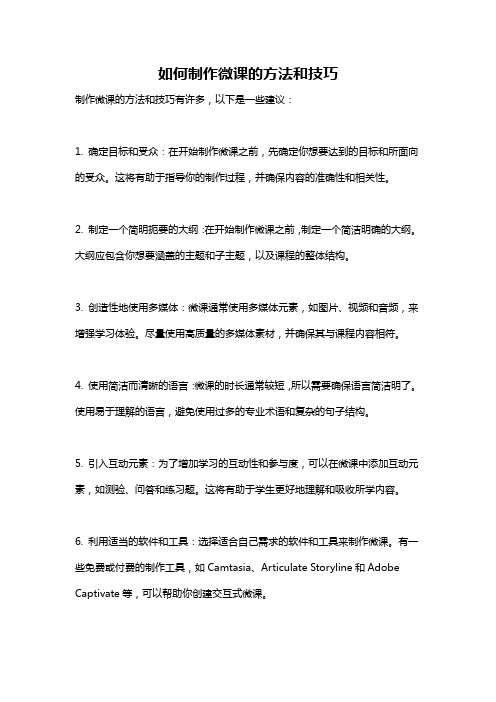 如何制作微课的方法和技巧

制作微课的方法和技巧有许多，以下是一些建议：

1. 确定目标和受众：在开始制作微课之前，先确定你想要达到的目标和所面向的受众。这将有助于指导你的制作过程，并确保内容的准确性和相关性。

2. 制定一个简明扼要的大纲：在开始制作微课之前，制定一个简洁明确的大纲。大纲应包含你想要涵盖的主题和子主题，以及课程的整体结构。

3. 创造性地使用多媒体：微课通常使用多媒体元素，如图片、视频和音频，来增强学习体验。尽量使用高质量的多媒体素材，并确保其与课程内容相符。

4. 使用简洁而清晰的语言：微课的时长通常较短，所以需要确保语言简洁明了。使用易于理解的语言，避免使用过多的专业术语和复杂的句子结构。

5. 引入互动元素：为了增加学习的互动性和参与度，可以在微课中添加互动元素，如测验、问答和练习题。这将有助于学生更好地理解和吸收所学内容。

6. 利用适当的软件和工具：选择适合自己需求的软件和工具来制作微课。有一些免费或付费的制作工具，如 Camtasia、Articulate Storyline 和 Adobe Captivate 等，可以帮助你创建交互式微课。